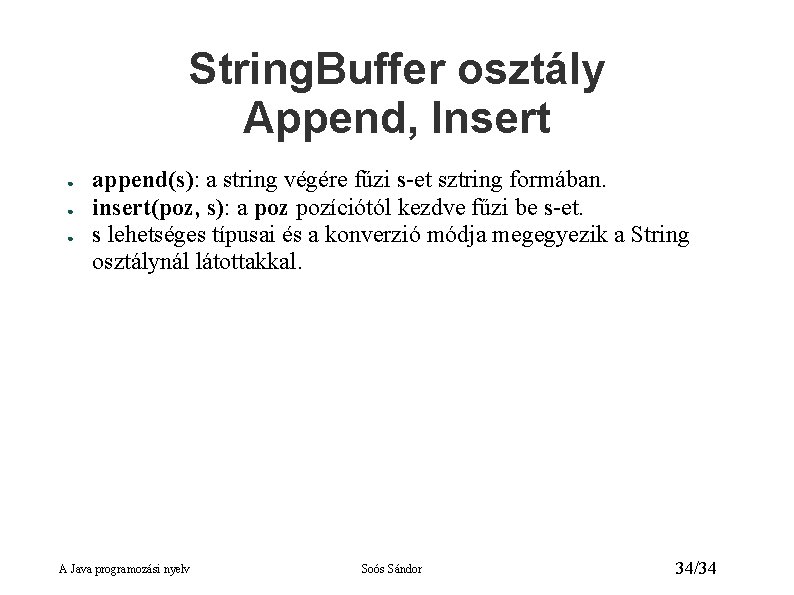 StringBuffer osztály
Append, Insert

● append(s): a string végére fűzi s-et sztring formában.
● insert(poz, s): a poz pozíciótól kezdve fűzi be s-et.
● s lehetséges típusai és a konverzió módja megegyezik a String osztálynál látottakkal.

A Java programozási nyelv Soós Sándor 34/34